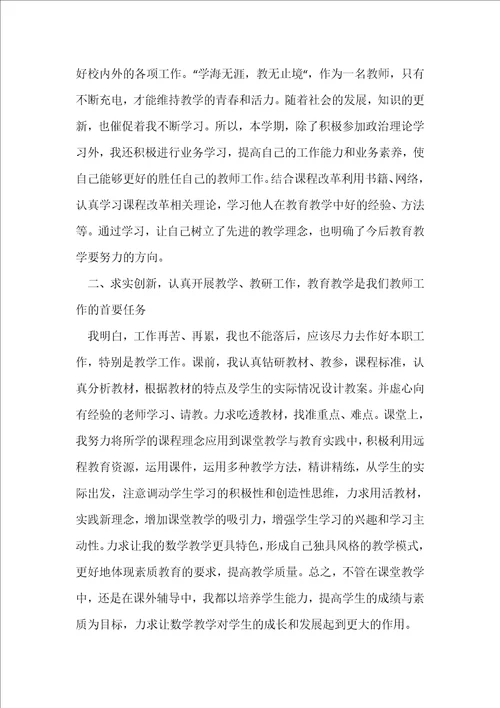 好校内外的各项工作。“学海无涯，教无止境“，作为一名教师，只有不断充电，才能维持教学的青春和活力。随着社会的发展，知识的更新，也催促着我不断学习。所以，本学期，除了积极参加政治理论学习外，我还积极进行业务学习，提高自己的工作能力和业务素养，使自己能够更好的胜任自己的教师工作。结合课程改革利用书籍、网络，认真学习课程改革相关理论，学习他人在教育教学中好的经验、方法等。通过学习，让自己树立了先进的教学理念，也明确了今后教育教学要努力的方向。

二、求实创新，认真开展教学、教研工作，教育教学是我们教师工作的首要任务

我明白，工作再苦、再累，我也不能落后，应该尽力去作好本职工作，特别是教学工作。课前，我认真钻研教材、教参，课程标准，认真分析教材，根据教材的特点及学生的实际情况设计教案。并虚心向有经验的老师学习、请教。力求吃透教材，找准重点、难点。课堂上，我努力将所学的课程理念应用到课堂教学与教育实践中，积极利用远程教育资源，运用课件，运用多种教学方法，精讲精练，从学生的实际出发，注意调动学生学习的积极性和创造性思维，力求用活教材，实践新理念，增加课堂教学的吸引力，增强学生学习的兴趣和学习主动性。力求让我的数学教学更具特色，形成自己独具风格的教学模式，更好地体现素质教育的要求，提高教学质量。总之，不管在课堂教学中，还是在课外辅导中，我都以培养学生能力，提高学生的成绩与素质为目标，力求让数学教学对学生的成长和发展起到更大的作用。